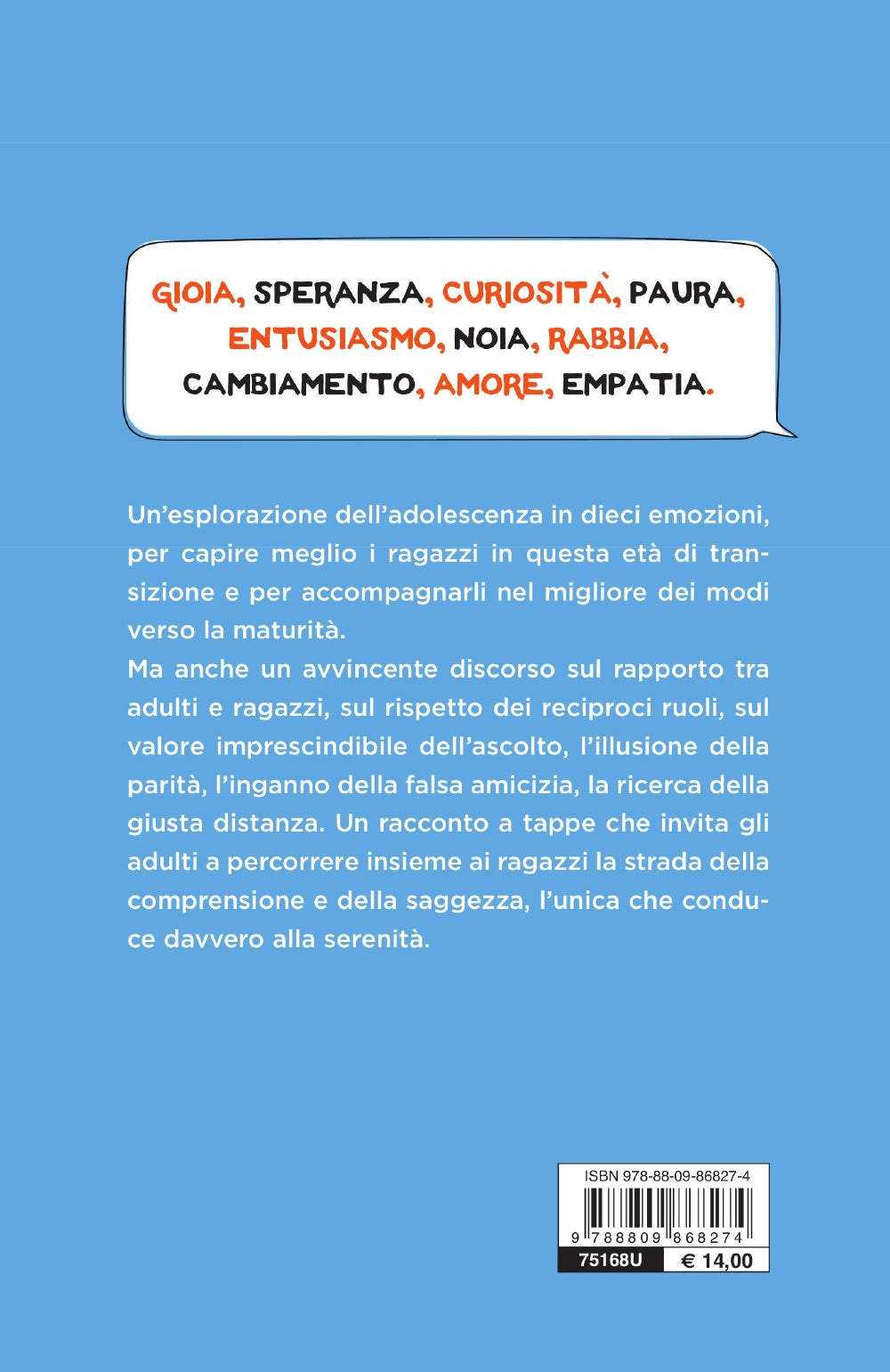 GIOIA, SPERANZA, CURIOSITÀ, PAURA, ENTUSIASMO, NOIA, RABBIA, CAMBIAMENTO, AMORE, EMPATIA.

Un'esplorazione dell'adolescenza in dieci emozioni, per capire meglio i ragazzi in questa età di transizione e per accompagnarli nel migliore dei modi verso la maturità.
Ma anche un avvincente discorso sul rapporto tra adulti e ragazzi, sul rispetto dei reciproci ruoli, sul valore imprescindibile dell'ascolto, l'illusione della parità, l'inganno della falsa amicizia, la ricerca della giusta distanza. Un racconto a tappe che invita gli adulti a percorrere insieme ai ragazzi la strada della comprensione e della saggezza, l'unica che conduce davvero alla serenità.

ISBN 978-88-09-86827-4
9 788809 868274
75168U
€ 14,00